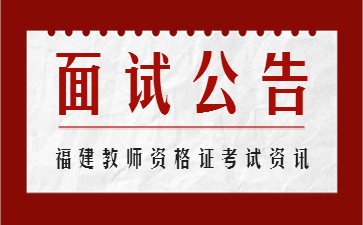 面试公告

福建教师资格证考试资讯